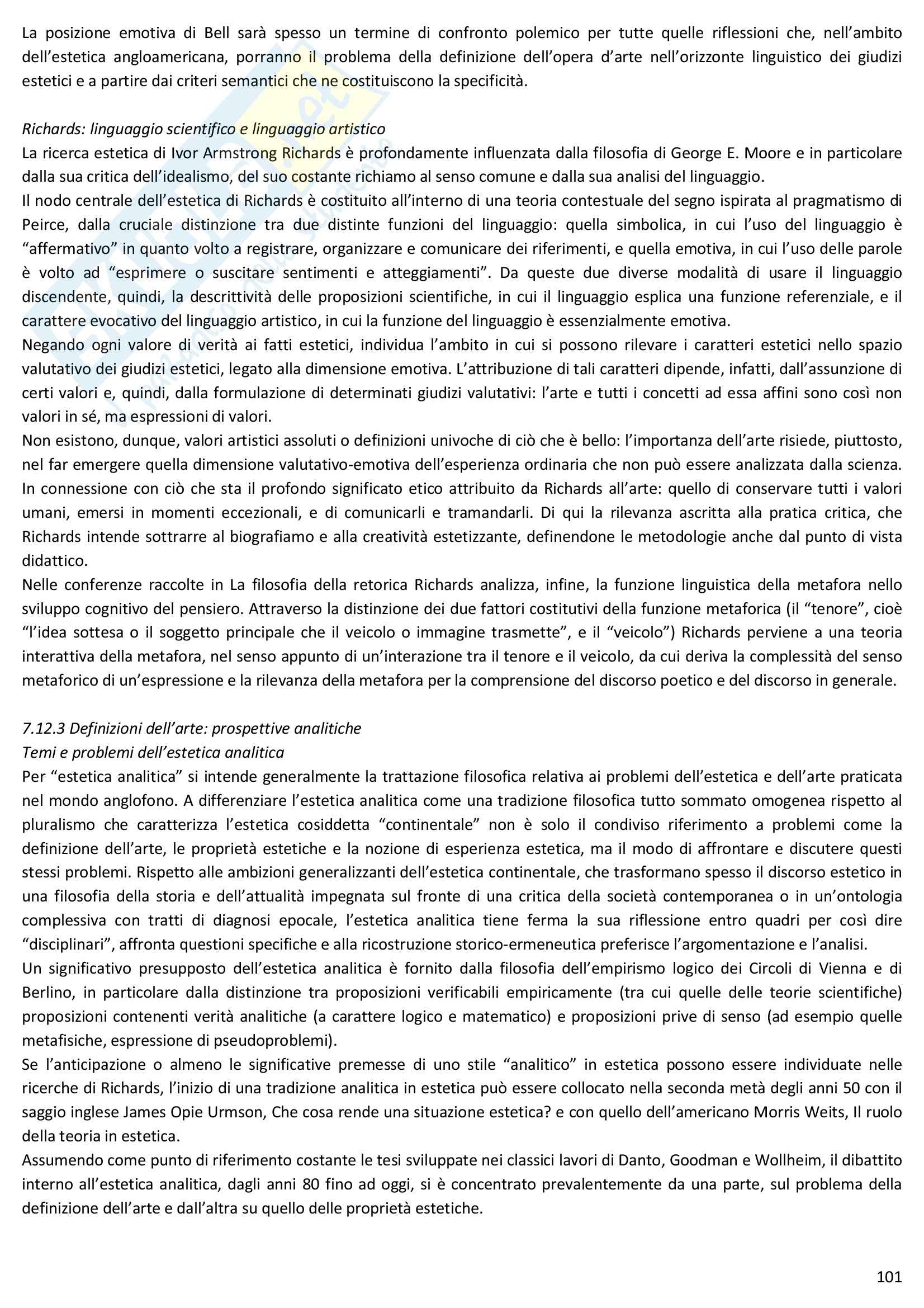 La posizione emotiva di Bell sarà spesso un termine di confronto polemico per tutte quelle riflessioni che, nell'ambito dell'estetica angloamericana, porranno il problema della definizione dell'opera d'arte nell'orizzonte linguistico dei giudizi estetici e a partire dai criteri semantici che ne costituiscono la specificità.

Richards: linguaggio scientifico e linguaggio artistico
La ricerca estetica di Ivor Armstrong Richards è profondamente influenzata dalla filosofia di George E. Moore e in particolare dalla sua critica dell'idealismo, del suo costante richiamo al senso comune e dalla sua analisi del linguaggio.
Il nodo centrale dell'estetica di Richards è costituito all'interno di una teoria contestuale del segno ispirata al pragmatismo di Peirce, dalla cruciale distinzione tra due distinte funzioni del linguaggio: quella simbolica, in cui l'uso del linguaggio è "affermativo" in quanto volto a registrare, organizzare e comunicare dei riferimenti, e quella emotiva, in cui l'uso delle parole è volto ad "esprimere o suscitare sentimenti e atteggiamenti". Da queste due diverse modalità di usare il linguaggio discendente, quindi, la descrittività delle proposizioni scientifiche, in cui il linguaggio esplica una funzione referenziale, e il carattere evocativo del linguaggio artistico, in cui la funzione del linguaggio è essenzialmente emotiva.
Negando ogni valore di verità ai fatti estetici, individua l'ambito in cui si possono rilevare i caratteri estetici nello spazio valutativo dei giudizi estetici, legato alla dimensione emotiva. L'attribuzione di tali caratteri dipende, infatti, dall'assunzione di certi valori e, quindi, dalla formulazione di determinati giudizi valutativi: l'arte e tutti i concetti ad essa affini sono così non valori in sé, ma espressioni di valori.
Non esistono, dunque, valori artistici assoluti o definizioni univoche di ciò che è bello: l'importanza dell'arte risiede, piuttosto, nel far emergere quella dimensione valutativo-emotiva dell'esperienza ordinaria che non può essere analizzata dalla scienza.
In connessione con ciò che sta il profondo significato etico attribuito da Richards all'arte: quello di conservare tutti i valori umani, emersi in momenti eccezionali, e di comunicarli e tramandarli. Di qui la rilevanza ascritta alla pratica critica, che Richards intende sottrarre al biografiamo e alla creatività estetizzante, definendone le metodologie anche dal punto di vista didattico.
Nelle conferenze raccolte in La filosofia della retorica Richards analizza, infine, la funzione linguistica della metafora nello sviluppo cognitivo del pensiero. Attraverso la distinzione dei due fattori costitutivi della funzione metaforica (il "tenore", cioè "l'idea sottesa o il soggetto principale che il veicolo o immagine trasmette", e il "veicolo") Richards perviene a una teoria interattiva della metafora, nel senso appunto di un'interazione tra il tenore e il veicolo, da cui deriva la complessità del senso metaforico di un'espressione e la rilevanza della metafora per la comprensione del discorso poetico e del discorso in generale.

7.12.3 Definizioni dell'arte: prospettive analitiche
Temi e problemi dell'estetica analitica
Per "estetica analitica" si intende generalmente la trattazione filosofica relativa ai problemi dell'estetica e dell'arte praticata nel mondo anglofono. A differenziare l'estetica analitica come una tradizione filosofica tutto sommato omogenea rispetto al pluralismo che caratterizza l'estetica cosiddetta "continentale" non è solo il condiviso riferimento a problemi come la definizione dell'arte, le proprietà estetiche e la nozione di esperienza estetica, ma il modo di affrontare e discutere questi stessi problemi. Rispetto alle ambizioni generalizzanti dell'estetica continentale, che trasformano spesso il discorso estetico in una filosofia della storia e dell'attualità impegnata sul fronte di una critica della società contemporanea o in un'ontologia complessiva con tratti di diagnosi epocale, l'estetica analitica tiene ferma la sua riflessione entro quadri per così dire "disciplinari", affronta questioni specifiche e alla ricostruzione storico-ermeneutica preferisce l'argomentazione e l'analisi.
Un significativo presupposto dell'estetica analitica è fornito dalla filosofia dell'empirismo logico dei Circoli di Vienna e di Berlino, in particolare dalla distinzione tra proposizioni verificabili empiricamente (tra cui quelle delle teorie scientifiche) proposizioni contenenti verità analitiche (a carattere logico e matematico) e proposizioni prive di senso (ad esempio quelle metafisiche, espressione di pseudoproblemi).
Se l'anticipazione o almeno le significative premesse di uno stile "analitico" in estetica possono essere individuate nelle ricerche di Richards, l'inizio di una tradizione analitica in estetica può essere collocato nella seconda metà degli anni 50 con il saggio inglese James Opie Urmson, Che cosa rende una situazione estetica? e con quello dell'americano Morris Weits, Il ruolo della teoria in estetica.
Assumendo come punto di riferimento costante le tesi sviluppate nei classici lavori di Danto, Goodman e Wollheim, il dibattito interno all'estetica analitica, dagli anni 80 fino ad oggi, si è concentrato prevalentemente da una parte, sul problema della definizione dell'arte e dall'altra su quello delle proprietà estetiche.

101